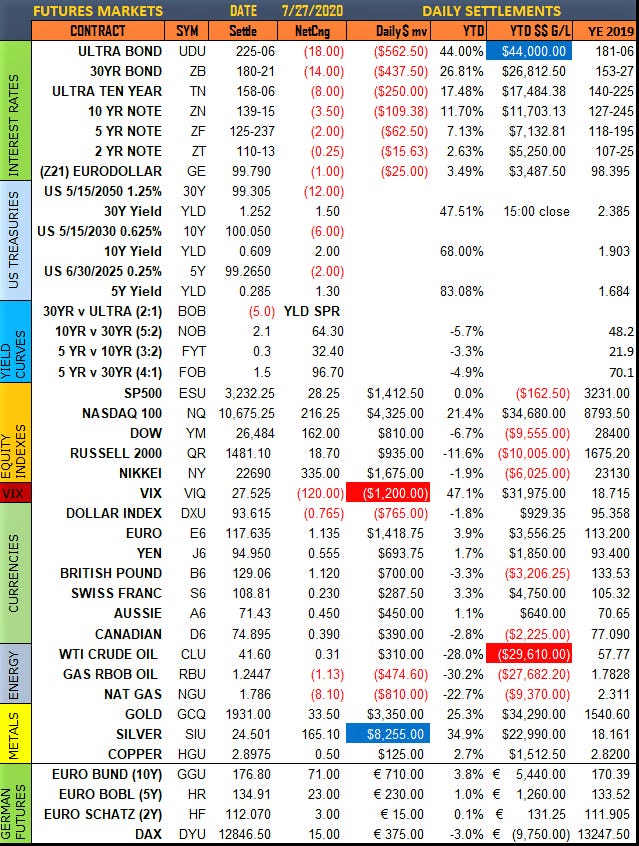 FUTURES MARKETS DATE 7/27/2020 DAILY SETTLEMENTS

| | CONTRACT | SYM | Settle | NetCng | Daily $ mv | YTD | YTD $$ G/L | YE 2019 |
|---|---|---|---|---|---|---|---|---|
| INTEREST RATES | ULTRA BOND | UDU | 225-06 | (18.00) | ($562.50) | 44.00% | $44,000.00 | 181-06 |
| | 30YR BOND | ZB | 180-21 | (14.00) | ($437.50) | 26.81% | $26,812.50 | 153-27 |
| | ULTRA TEN YEAR | TN | 158-06 | (8.00) | ($250.00) | 17.48% | $17,484.38 | 140-225 |
| | 10 YR NOTE | ZN | 139-15 | (3.50) | ($109.38) | 11.70% | $11,703.13 | 127-245 |
| | 5 YR NOTE | ZF | 125-237 | (2.00) | ($62.50) | 7.13% | $7,132.81 | 118-195 |
| | 2 YR NOTE | ZT | 110-13 | (0.25) | ($15.63) | 2.63% | $5,250.00 | 107-25 |
| | (Z21) EURODOLLAR | GE | 99.790 | (1.00) | ($25.00) | 3.49% | $3,487.50 | 98.395 |
| US TREASURIES | US 5/15/2050 1.25% | 30Y | 99.305 | (12.00) | | | | |
| | 30Y Yield | YLD | 1.252 | 1.50 | | 47.51% | 15:00 close | 2.385 |
| | US 5/15/2030 0.625% | 10Y | 100.050 | (6.00) | | | | |
| | 10Y Yield | YLD | 0.609 | 2.00 | | 68.00% | | 1.903 |
| | US 6/30/2025 0.25% | 5Y | 99.2650 | (2.00) | | | | |
| | 5Y Yield | YLD | 0.285 | 1.30 | | 83.08% | | 1.684 |
| YIELD CURVES | 30YR v ULTRA (2:1) | BOB | (5.0) | YLD SPR | | | | |
| | 10YR v 30YR (5:2) | NOB | 2.1 | 64.30 | | -5.7% | | 48.2 |
| | 5 YR v 10YR (3:2) | FYT | 0.3 | 32.40 | | -3.3% | | 21.9 |
| | 5 YR v 30YR (4:1) | FOB | 1.5 | 96.70 | | -4.9% | | 70.1 |
| EQUITY INDEXES | SP500 | ESU | 3,232.25 | 28.25 | $1,412.50 | 0.0% | ($162.50) | 3231.00 |
| | NASDAQ 100 | NQ | 10,675.25 | 216.25 | $4,325.00 | 21.4% | $34,680.00 | 8793.50 |
| | DOW | YM | 26,484 | 162.00 | $810.00 | -6.7% | ($9,555.00) | 28400 |
| | RUSSELL 2000 | QR | 1481.10 | 18.70 | $935.00 | -11.6% | ($10,005.00) | 1675.20 |
| | NIKKEI | NY | 22690 | 335.00 | $1,675.00 | -1.9% | ($6,025.00) | 23130 |
| VIX | VIX | VIQ | 27.525 | (120.00) | ($1,200.00) | 47.1% | $31,975.00 | 18.715 |
| CURRENCIES | DOLLAR INDEX | DXU | 93.615 | (0.765) | ($765.00) | -1.8% | $929.35 | 95.358 |
| | EURO | E6 | 117.635 | 1.135 | $1,418.75 | 3.9% | $3,556.25 | 113.200 |
| | YEN | J6 | 94.950 | 0.555 | $693.75 | 1.7% | $1,850.00 | 93.400 |
| | BRITISH POUND | B6 | 129.06 | 1.120 | $700.00 | -3.3% | ($3,206.25) | 133.53 |
| | SWISS FRANC | S6 | 108.81 | 0.230 | $287.50 | 3.3% | $4,750.00 | 105.32 |
| | AUSSIE | A6 | 71.43 | 0.450 | $450.00 | 1.1% | $640.00 | 70.65 |
| | CANADIAN | D6 | 74.895 | 0.390 | $390.00 | -2.8% | ($2,225.00) | 77.090 |
| ENERGY | WTI CRUDE OIL | CLU | 41.60 | 0.31 | $310.00 | -28.0% | ($29,610.00) | 57.77 |
| | GAS RBOB OIL | RBU | 1.2447 | (1.13) | ($474.60) | -30.2% | ($27,682.20) | 1.7828 |
| | NAT GAS | NGU | 1.786 | (8.10) | ($810.00) | -22.7% | ($9,370.00) | 2.311 |
| METALS | GOLD | GCQ | 1931.00 | 33.50 | $3,350.00 | 25.3% | $34,290.00 | 1540.60 |
| | SILVER | SIU | 24.501 | 165.10 | $8,255.00 | 34.9% | $22,990.00 | 18.161 |
| | COPPER | HGU | 2.8975 | 0.50 | $125.00 | 2.7% | $1,512.50 | 2.8200 |
| GERMAN FUTURES | EURO BUND (10Y) | GGU | 176.80 | 71.00 | € 710.00 | 3.8% | € 5,440.00 | 170.39 |
| | EURO BOBL (5Y) | HR | 134.91 | 23.00 | € 230.00 | 1.0% | € 1,260.00 | 133.52 |
| | EURO SCHATZ (2Y) | HF | 112.070 | 3.00 | € 15.00 | 0.1% | € 131.25 | 111.905 |
| | DAX | DYU | 12846.50 | 15.00 | € 375.00 | -3.0% | € (9,750.00) | 13247.50 |